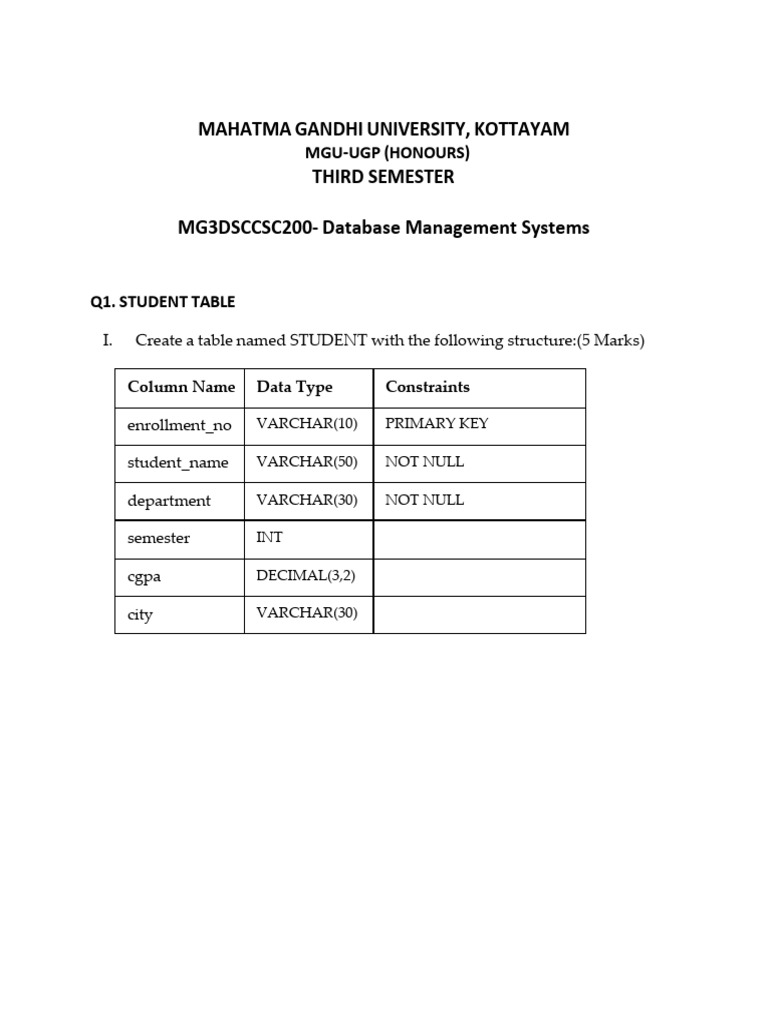 MAHATMA GANDHI UNIVERSITY, KOTTAYAM
MGU-UGP (HONOURS)
THIRD SEMESTER

MG3DSCCSC200- Database Management Systems

Q1. STUDENT TABLE

I. Create a table named STUDENT with the following structure:(5 Marks)

| Column Name | Data Type | Constraints |
|---|---|---|
| enrollment_no | VARCHAR(10) | PRIMARY KEY |
| student_name | VARCHAR(50) | NOT NULL |
| department | VARCHAR(30) | NOT NULL |
| semester | INT | |
| cgpa | DECIMAL(3,2) | |
| city | VARCHAR(30) | |